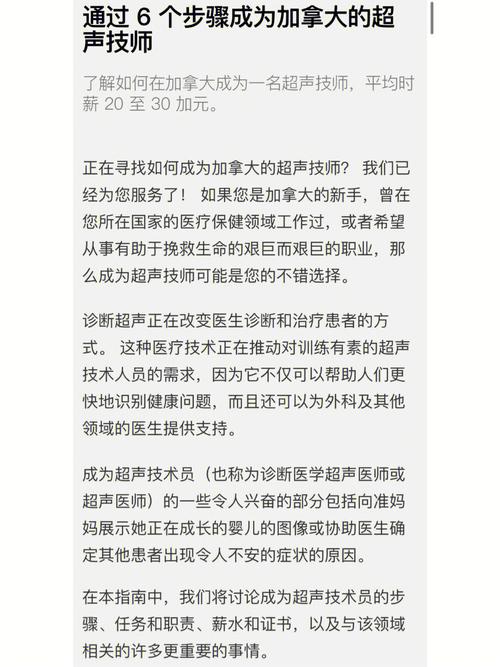 通过 6 个步骤成为加拿大的超声技师

了解如何在加拿大成为一名超声技师，平均时薪 20 至 30 加元。

正在寻找如何成为加拿大的超声技师？ 我们已经为您服务了！ 如果您是加拿大的新手，曾在您所在国家的医疗保健领域工作过，或者希望从事有助于挽救生命的艰巨而艰巨的职业，那么成为超声技师可能是您的不错选择。

诊断超声正在改变医生诊断和治疗患者的方式。 这种医疗技术正在推动对训练有素的超声技术人员的需求，因为它不仅可以帮助人们更快地识别健康问题，而且还可以为外科及其他领域的医生提供支持。

成为超声技术员（也称为诊断医学超声医师或超声医师）的一些令人兴奋的部分包括向准妈妈展示她正在成长的婴儿的图像或协助医生确定其他患者出现令人不安的症状的原因。

在本指南中，我们将讨论成为超声技术员的步骤、任务和职责、薪水和证书，以及与该领域相关的许多更重要的事情。